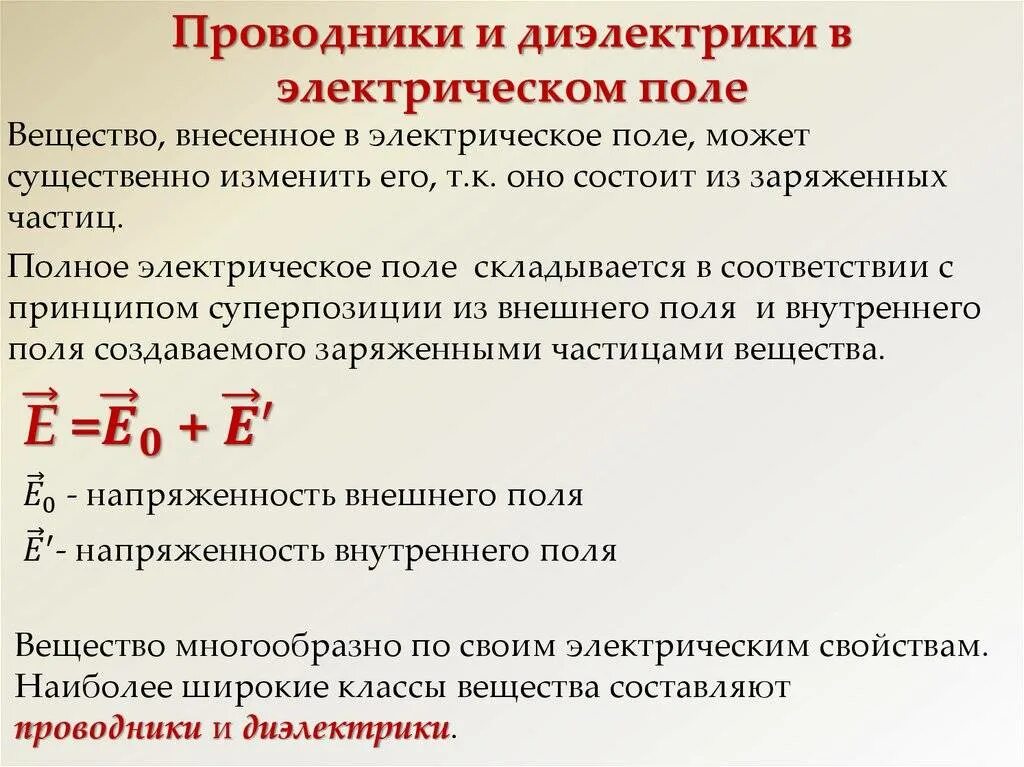 Проводники и диэлектрики в электрическом поле

Вещество, внесенное в электрическое поле, может существенно изменить его, т.к. оно состоит из заряженных частиц.

Полное электрическое поле складывается в соответствии с принципом суперпозиции из внешнего поля и внутреннего поля создаваемого заряженными частицами вещества.

$\vec{E} = \vec{E}_0 + \vec{E}'$

$\vec{E}_0$ - напряженность внешнего поля

$\vec{E}'$- напряженность внутреннего поля

Вещество многообразно по своим электрическим свойствам. Наиболее широкие классы вещества составляют проводники и диэлектрики.